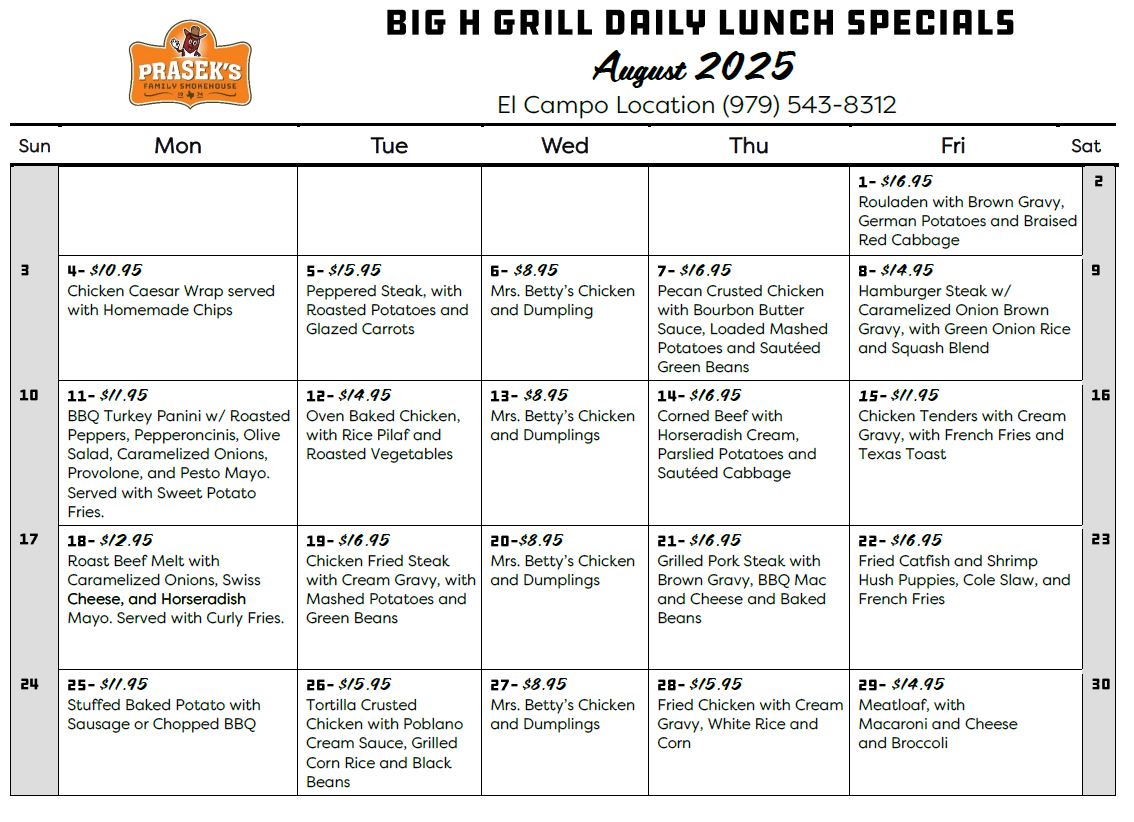 PRASEK'S
FAMILY SMOKEHOUSE

BIG H GRILL DAILY LUNCH SPECIALS
August 2025
El Campo Location (979) 543-8312

| Sun | Mon | Tue | Wed | Thu | Fri | Sat |
|---|---|---|---|---|---|---|
| | | | | | 1- $16.95 Rouladen with Brown Gravy, German Potatoes and Braised Red Cabbage | 2 |
| 3 | 4- $10.95 Chicken Caesar Wrap served with Homemade Chips | 5- $15.95 Peppered Steak, with Roasted Potatoes and Glazed Carrots | 6- $8.95 Mrs. Betty's Chicken and Dumpling | 7- $16.95 Pecan Crusted Chicken with Bourbon Butter Sauce, Loaded Mashed Potatoes and Sautéed Green Beans | 8- $14.95 Hamburger Steak w/ Caramelized Onion Brown Gravy, with Green Onion Rice and Squash Blend | 9 |
| 10 | 11- $11.95 BBQ Turkey Panini w/ Roasted Peppers, Pepperoncinis, Olive Salad, Caramelized Onions, Provolone, and Pesto Mayo. Served with Sweet Potato Fries. | 12- $14.95 Oven Baked Chicken, with Rice Pilaf and Roasted Vegetables | 13- $8.95 Mrs. Betty's Chicken and Dumplings | 14- $16.95 Corned Beef with Horseradish Cream, Parslied Potatoes and Sautéed Cabbage | 15- $11.95 Chicken Tenders with Cream Gravy, with French Fries and Texas Toast | 16 |
| 17 | 18- $12.95 Roast Beef Melt with Caramelized Onions, Swiss Cheese, and Horseradish Mayo. Served with Curly Fries. | 19- $16.95 Chicken Fried Steak with Cream Gravy, with Mashed Potatoes and Green Beans | 20-$8.95 Mrs. Betty's Chicken and Dumplings | 21- $16.95 Grilled Pork Steak with Brown Gravy, BBQ Mac and Cheese and Baked Beans | 22- $16.95 Fried Catfish and Shrimp Hush Puppies, Cole Slaw, and French Fries | 23 |
| 24 | 25- $11.95 Stuffed Baked Potato with Sausage or Chopped BBQ | 26- $15.95 Tortilla Crusted Chicken with Poblano Cream Sauce, Grilled Corn Rice and Black Beans | 27- $8.95 Mrs. Betty's Chicken and Dumplings | 28- $15.95 Fried Chicken with Cream Gravy, White Rice and Corn | 29- $14.95 Meatloaf, with Macaroni and Cheese and Broccoli | 30 |